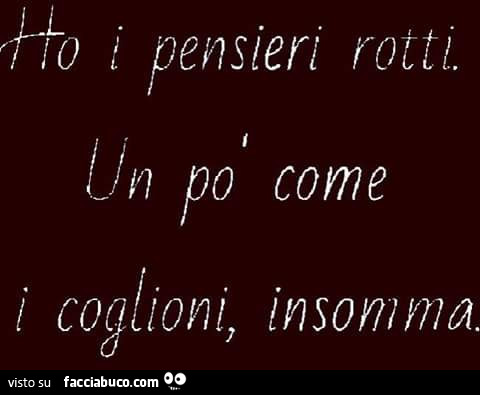 Ho i pensieri rotti.

Un po' come

i coglioni, insomma.

visto su facciabuco.com